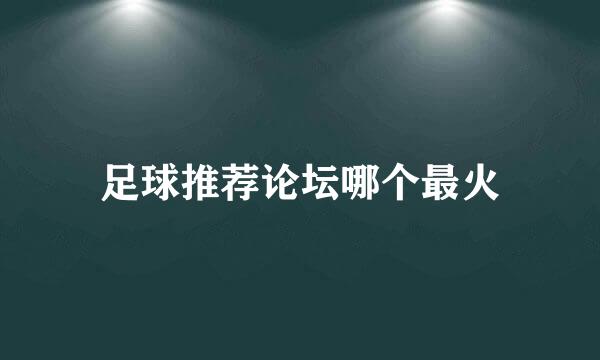 足球推荐论坛哪个最火